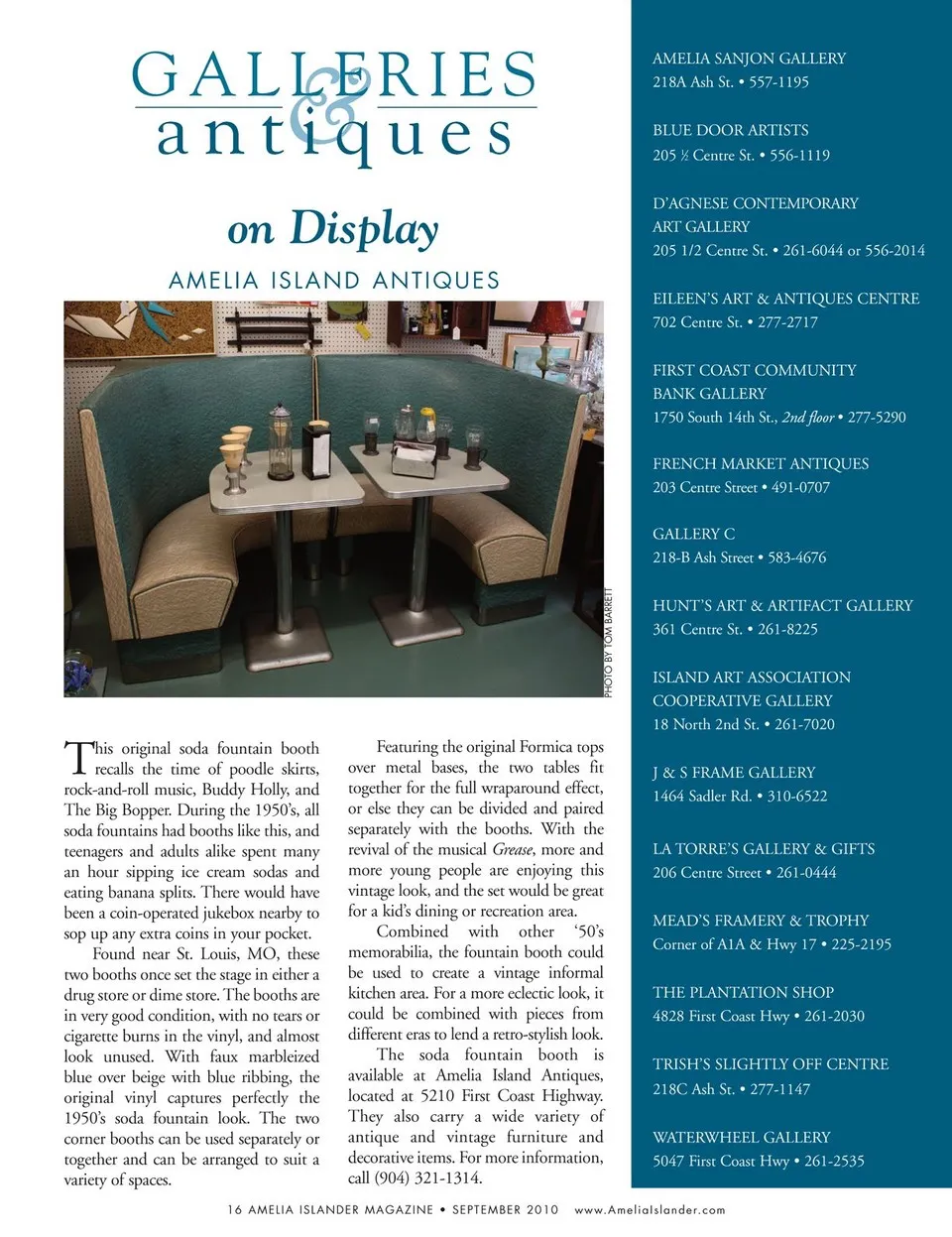 GALLERIES & antiques

on Display

AMELIA ISLAND ANTIQUES

PHOTO BY TOM BARRETT

This original soda fountain booth recalls the time of poodle skirts, rock-and-roll music, Buddy Holly, and The Big Bopper. During the 1950's, all soda fountains had booths like this, and teenagers and adults alike spent many an hour sipping ice cream sodas and eating banana splits. There would have been a coin-operated jukebox nearby to sop up any extra coins in your pocket.

Found near St. Louis, MO, these two booths once set the stage in either a drug store or dime store. The booths are in very good condition, with no tears or cigarette burns in the vinyl, and almost look unused. With faux marbleized blue over beige with blue ribbing, the original vinyl captures perfectly the 1950's soda fountain look. The two corner booths can be used separately or together and can be arranged to suit a variety of spaces.

Featuring the original Formica tops over metal bases, the two tables fit together for the full wraparound effect, or else they can be divided and paired separately with the booths. With the revival of the musical Grease, more and more young people are enjoying this vintage look, and the set would be great for a kid's dining or recreation area.

Combined with other '50's memorabilia, the fountain booth could be used to create a vintage informal kitchen area. For a more eclectic look, it could be combined with pieces from different eras to lend a retro-stylish look.

The soda fountain booth is available at Amelia Island Antiques, located at 5210 First Coast Highway. They also carry a wide variety of antique and vintage furniture and decorative items. For more information, call (904) 321-1314.

AMELIA SANJON GALLERY
218A Ash St. • 557-1195

BLUE DOOR ARTISTS
205 ½ Centre St. • 556-1119

D'AGNESE CONTEMPORARY ART GALLERY
205 1/2 Centre St. • 261-6044 or 556-2014

EILEEN'S ART & ANTIQUES CENTRE
702 Centre St. • 277-2717

FIRST COAST COMMUNITY BANK GALLERY
1750 South 14th St., 2nd floor • 277-5290

FRENCH MARKET ANTIQUES
203 Centre Street • 491-0707

GALLERY C
218-B Ash Street • 583-4676

HUNT'S ART & ARTIFACT GALLERY
361 Centre St. • 261-8225

ISLAND ART ASSOCIATION COOPERATIVE GALLERY
18 North 2nd St. • 261-7020

J & S FRAME GALLERY
1464 Sadler Rd. • 310-6522

LA TORRE'S GALLERY & GIFTS
206 Centre Street • 261-0444

MEAD'S FRAMERY & TROPHY
Corner of A1A & Hwy 17 • 225-2195

THE PLANTATION SHOP
4828 First Coast Hwy • 261-2030

TRISH'S SLIGHTLY OFF CENTRE
218C Ash St. • 277-1147

WATERWHEEL GALLERY
5047 First Coast Hwy • 261-2535

16 AMELIA ISLANDER MAGAZINE • SEPTEMBER 2010 www.AmeliaIslander.com